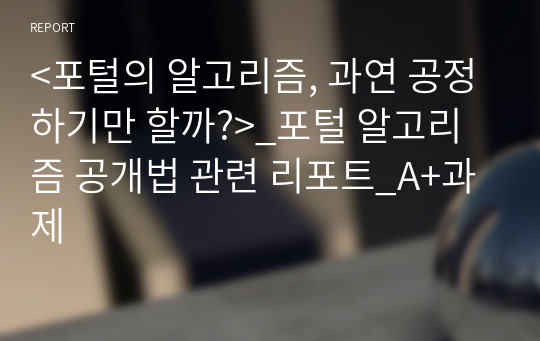 REPORT

<포털의 알고리즘, 과연 공정하기만 할까?>_포털 알고리즘 공개법 관련 리포트_A+과제